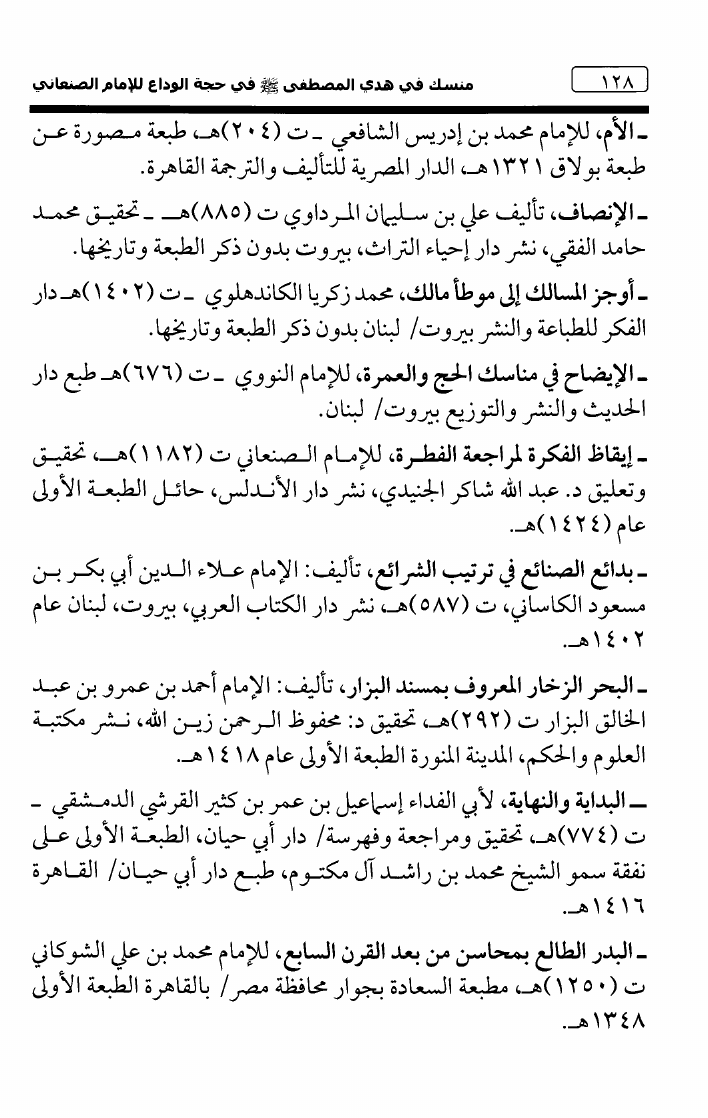 ١٢٨ منسك في هدي المصطفى ﷺ في حجة الوداع للإمام الصنعاني

ـ الأم، للإمام محمد بن إدريس الشافعي ـ ت (٢٠٤)هـ، طبعة مصورة عن طبعة بولاق ١٣٢١هـ، الدار المصرية للتأليف والترجمة القاهرة.

ـ الإنصاف، تأليف علي بن سليمان المرداوي ت (٨٨٥)هـ ـ تحقيق محمد حامد الفقي، نشر دار إحياء التراث، بيروت بدون ذكر الطبعة وتاريخها.

ـ أوجز المسالك إلى موطأ مالك، محمد زكريا الكاندهلوي ـ ت (١٤٠٢)هـ دار الفكر للطباعة والنشر بيروت/ لبنان بدون ذكر الطبعة وتاريخها.

ـ الإيضاح في مناسك الحج والعمرة، للإمام النووي ـ ت (٦٧٦)هـ طبع دار الحديث والنشر والتوزيع بيروت/ لبنان.

ـ إيقاظ الفكرة لمراجعة الفطرة، للإمام الصنعاني ت (١١٨٢)هـ، تحقيق وتعليق د. عبد الله شاكر الجنيدي، نشر دار الأندلس، حائل الطبعة الأولى عام (١٤٢٤)هـ.

ـ بدائع الصنائع في ترتيب الشرائع، تأليف: الإمام علاء الدين أبي بكر بن مسعود الكاساني، ت (٥٨٧)هـ، نشر دار الكتاب العربي، بيروت، لبنان عام ١٤٠٢هـ.

ـ البحر الزخار المعروف بمسند البزار، تأليف: الإمام أحمد بن عمرو بن عبد الخالق البزار ت (٢٩٢)هـ، تحقيق د: محفوظ الرحمن زين الله، نشر مكتبة العلوم والحكم، المدينة المنورة الطبعة الأولى عام ١٤١٨هـ.

ـ البداية والنهاية، لأبي الفداء إسماعيل بن عمر بن كثير القرشي الدمشقي ـ ت (٧٧٤)هـ، تحقيق ومراجعة وفهرسة/ دار أبي حيان، الطبعة الأولى على نفقة سمو الشيخ محمد بن راشد آل مكتوم، طبع دار أبي حيان/ القاهرة ١٤١٦هـ.

ـ البدر الطالع بمحاسن من بعد القرن السابع، للإمام محمد بن علي الشوكاني ت (١٢٥٠)هـ، مطبعة السعادة بجوار محافظة مصر/ بالقاهرة الطبعة الأولى ١٣٤٨هـ.